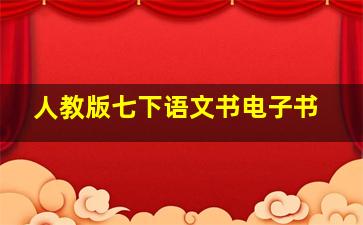 人教版七下语文书电子书